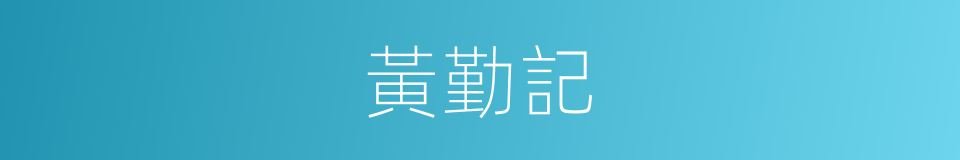 黃勤記